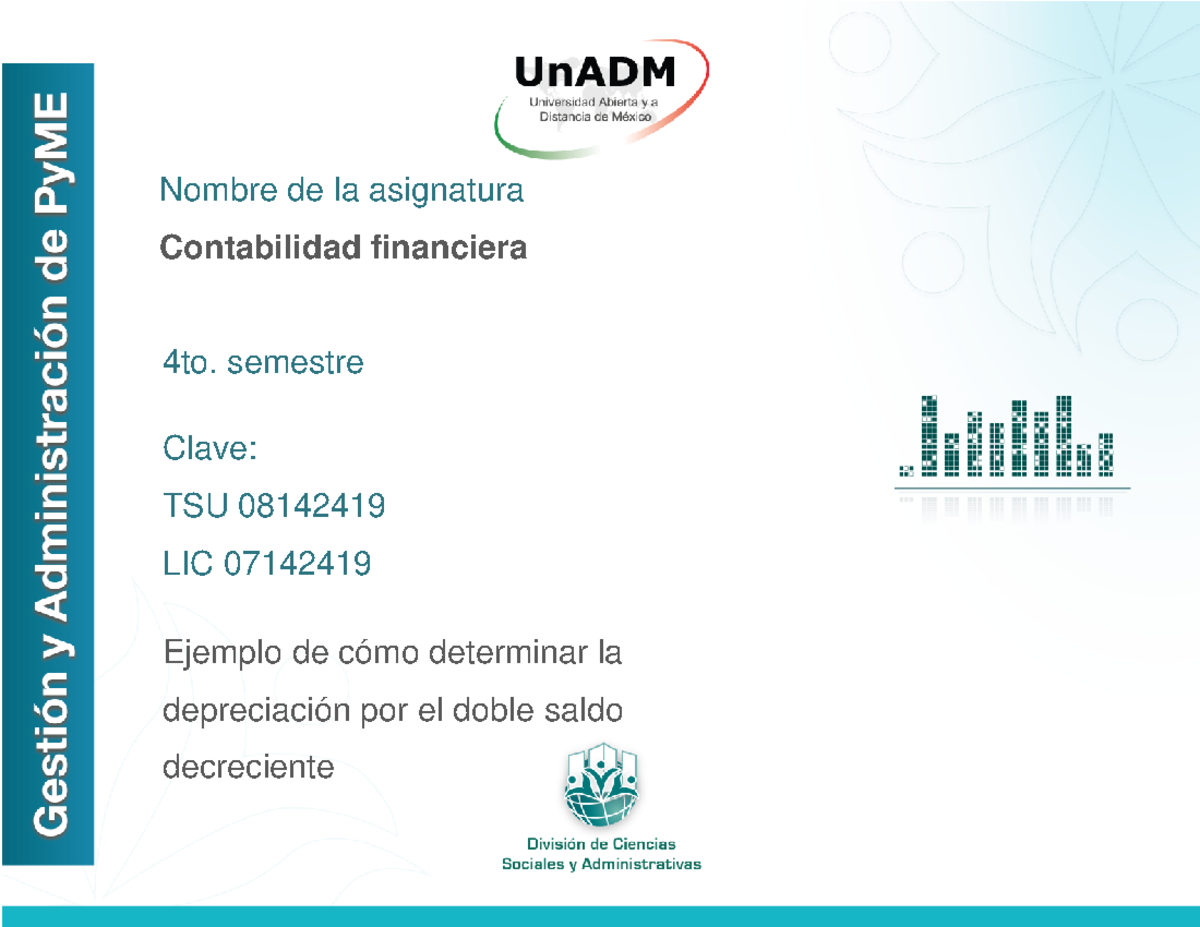 Gestión y Administración de PyME

UnADM
Universidad Abierta y a Distancia de México

Nombre de la asignatura

Contabilidad financiera

4to. semestre

Clave:

TSU 08142419

LIC 07142419

Ejemplo de cómo determinar la depreciación por el doble saldo decreciente

División de Ciencias Sociales y Administrativas